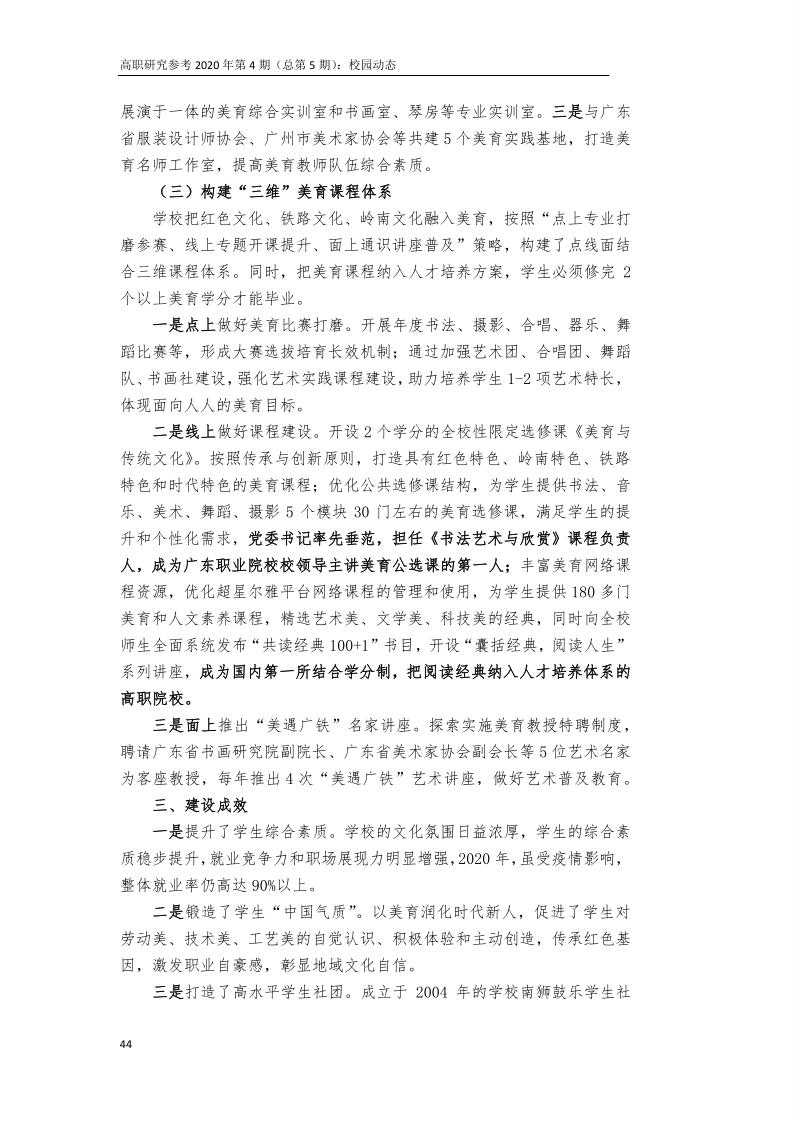 高职研究参考 2020 年第 4 期（总第 5 期）：校园动态

展演于一体的美育综合实训室和书画室、琴房等专业实训室。三是与广东省服装设计师协会、广州市美术家协会等共建 5 个美育实践基地，打造美育名师工作室，提高美育教师队伍综合素质。

（三）构建“三维”美育课程体系

学校把红色文化、铁路文化、岭南文化融入美育，按照“点上专业打磨参赛、线上专题开课提升、面上通识讲座普及”策略，构建了点线面结合三维课程体系。同时，把美育课程纳入人才培养方案，学生必须修完 2 个以上美育学分才能毕业。

一是点上做好美育比赛打磨。开展年度书法、摄影、合唱、器乐、舞蹈比赛等，形成大赛选拔培育长效机制；通过加强艺术团、合唱团、舞蹈队、书画社建设，强化艺术实践课程建设，助力培养学生 1-2 项艺术特长，体现面向人人的美育目标。

二是线上做好课程建设。开设 2 个学分的全校性限定选修课《美育与传统文化》。按照传承与创新原则，打造具有红色特色、岭南特色、铁路特色和时代特色的美育课程；优化公共选修课结构，为学生提供书法、音乐、美术、舞蹈、摄影 5 个模块 30 门左右的美育选修课，满足学生的提升和个性化需求，党委书记率先垂范，担任《书法艺术与欣赏》课程负责人，成为广东职业院校校领导主讲美育公选课的第一人；丰富美育网络课程资源，优化超星尔雅平台网络课程的管理和使用，为学生提供 180 多门美育和人文素养课程，精选艺术美、文学美、科技美的经典，同时向全校师生全面系统发布“共读经典 100+1”书目，开设“囊括经典，阅读人生”系列讲座，成为国内第一所结合学分制，把阅读经典纳入人才培养体系的高职院校。

三是面上推出“美遇广铁”名家讲座。探索实施美育教授特聘制度，聘请广东省书画研究院副院长、广东省美术家协会副会长等 5 位艺术名家为客座教授，每年推出 4 次“美遇广铁”艺术讲座，做好艺术普及教育。

三、建设成效

一是提升了学生综合素质。学校的文化氛围日益浓厚，学生的综合素质稳步提升，就业竞争力和职场展现力明显增强，2020 年，虽受疫情影响，整体就业率仍高达 90%以上。

二是锻造了学生“中国气质”。以美育润化时代新人，促进了学生对劳动美、技术美、工艺美的自觉认识、积极体验和主动创造，传承红色基因，激发职业自豪感，彰显地域文化自信。

三是打造了高水平学生社团。成立于 2004 年的学校南狮鼓乐学生社

44